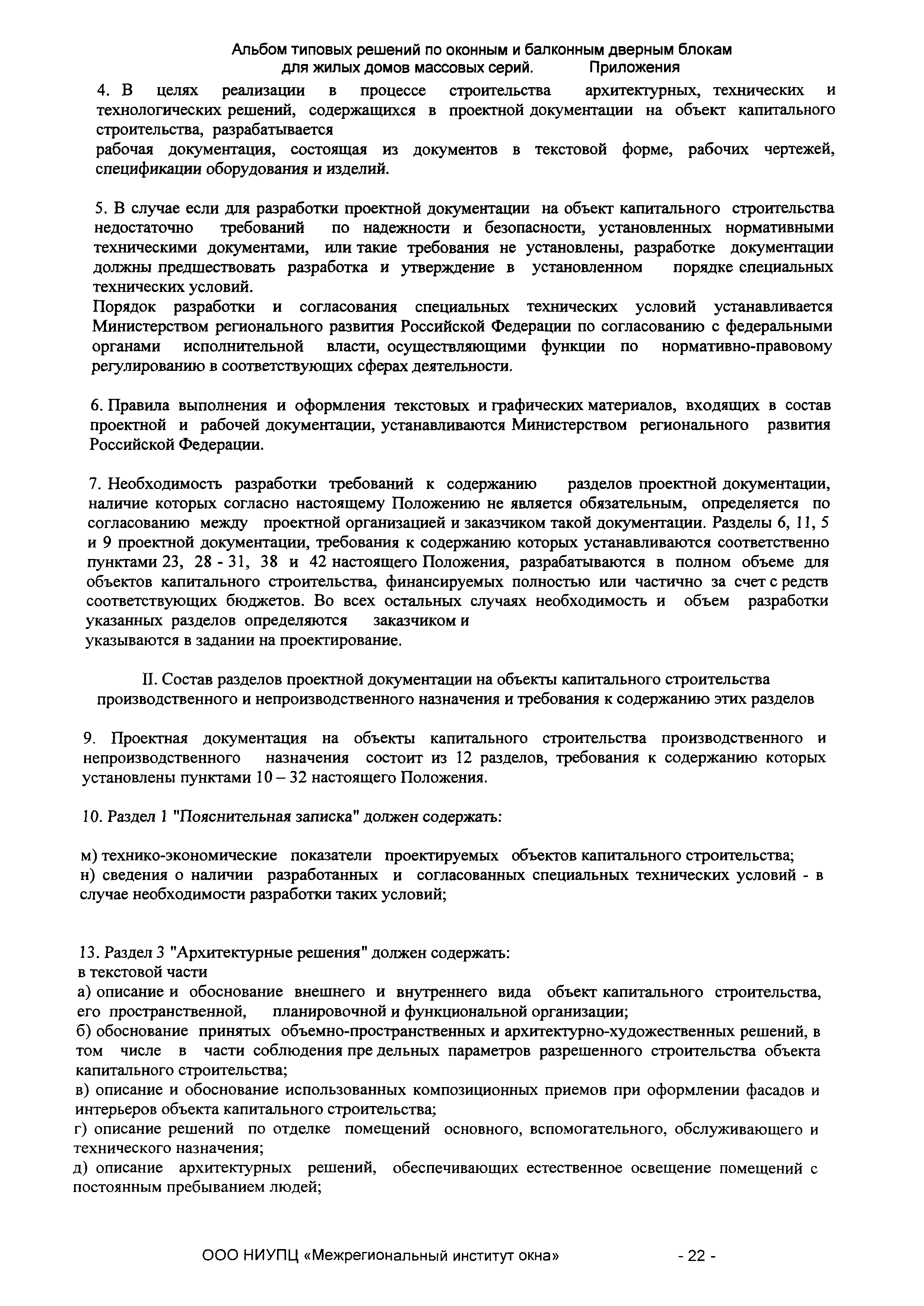 Альбом типовых решений по оконным и балконным дверным блокам для жилых домов массовых серий. Приложения

4. В целях реализации в процессе строительства архитектурных, технических и технологических решений, содержащихся в проектной документации на объект капитального строительства, разрабатывается
рабочая документация, состоящая из документов в текстовой форме, рабочих чертежей, спецификации оборудования и изделий.

5. В случае если для разработки проектной документации на объект капитального строительства недостаточно требований по надежности и безопасности, установленных нормативными техническими документами, или такие требования не установлены, разработке документации должны предшествовать разработка и утверждение в установленном порядке специальных технических условий.
Порядок разработки и согласования специальных технических условий устанавливается Министерством регионального развития Российской Федерации по согласованию с федеральными органами исполнительной власти, осуществляющими функции по нормативно-правовому регулированию в соответствующих сферах деятельности.

6. Правила выполнения и оформления текстовых и графических материалов, входящих в состав проектной и рабочей документации, устанавливаются Министерством регионального развития Российской Федерации.

7. Необходимость разработки требований к содержанию разделов проектной документации, наличие которых согласно настоящему Положению не является обязательным, определяется по согласованию между проектной организацией и заказчиком такой документации. Разделы 6, 11, 5 и 9 проектной документации, требования к содержанию которых устанавливаются соответственно пунктами 23, 28 - 31, 38 и 42 настоящего Положения, разрабатываются в полном объеме для объектов капитального строительства, финансируемых полностью или частично за счет с редств соответствующих бюджетов. Во всех остальных случаях необходимость и объем разработки указанных разделов определяются заказчиком и
указываются в задании на проектирование.

II. Состав разделов проектной документации на объекты капитального строительства производственного и непроизводственного назначения и требования к содержанию этих разделов

9. Проектная документация на объекты капитального строительства производственного и непроизводственного назначения состоит из 12 разделов, требования к содержанию которых установлены пунктами 10 – 32 настоящего Положения.

10. Раздел 1 "Пояснительная записка" должен содержать:

м) технико-экономические показатели проектируемых объектов капитального строительства;
н) сведения о наличии разработанных и согласованных специальных технических условий - в случае необходимости разработки таких условий;

13. Раздел 3 "Архитектурные решения" должен содержать:
в текстовой части
а) описание и обоснование внешнего и внутреннего вида объект капитального строительства, его пространственной, планировочной и функциональной организации;
б) обоснование принятых объемно-пространственных и архитектурно-художественных решений, в том числе в части соблюдения пре дельных параметров разрешенного строительства объекта капитального строительства;
в) описание и обоснование использованных композиционных приемов при оформлении фасадов и интерьеров объекта капитального строительства;
г) описание решений по отделке помещений основного, вспомогательного, обслуживающего и технического назначения;
д) описание архитектурных решений, обеспечивающих естественное освещение помещений с постоянным пребыванием людей;

ООО НИУПЦ «Межрегиональный институт окна» - 22 -